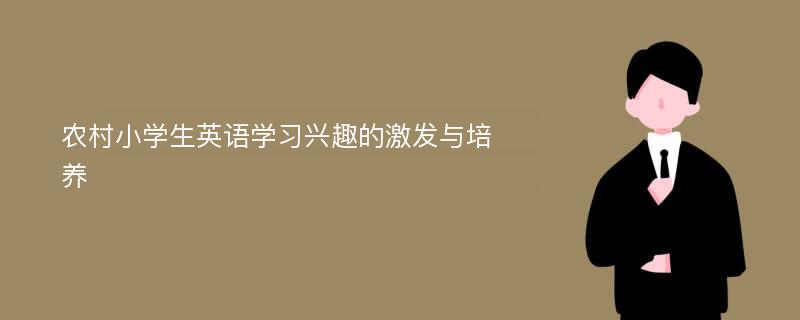 农村小学生英语学习兴趣的激发与培养